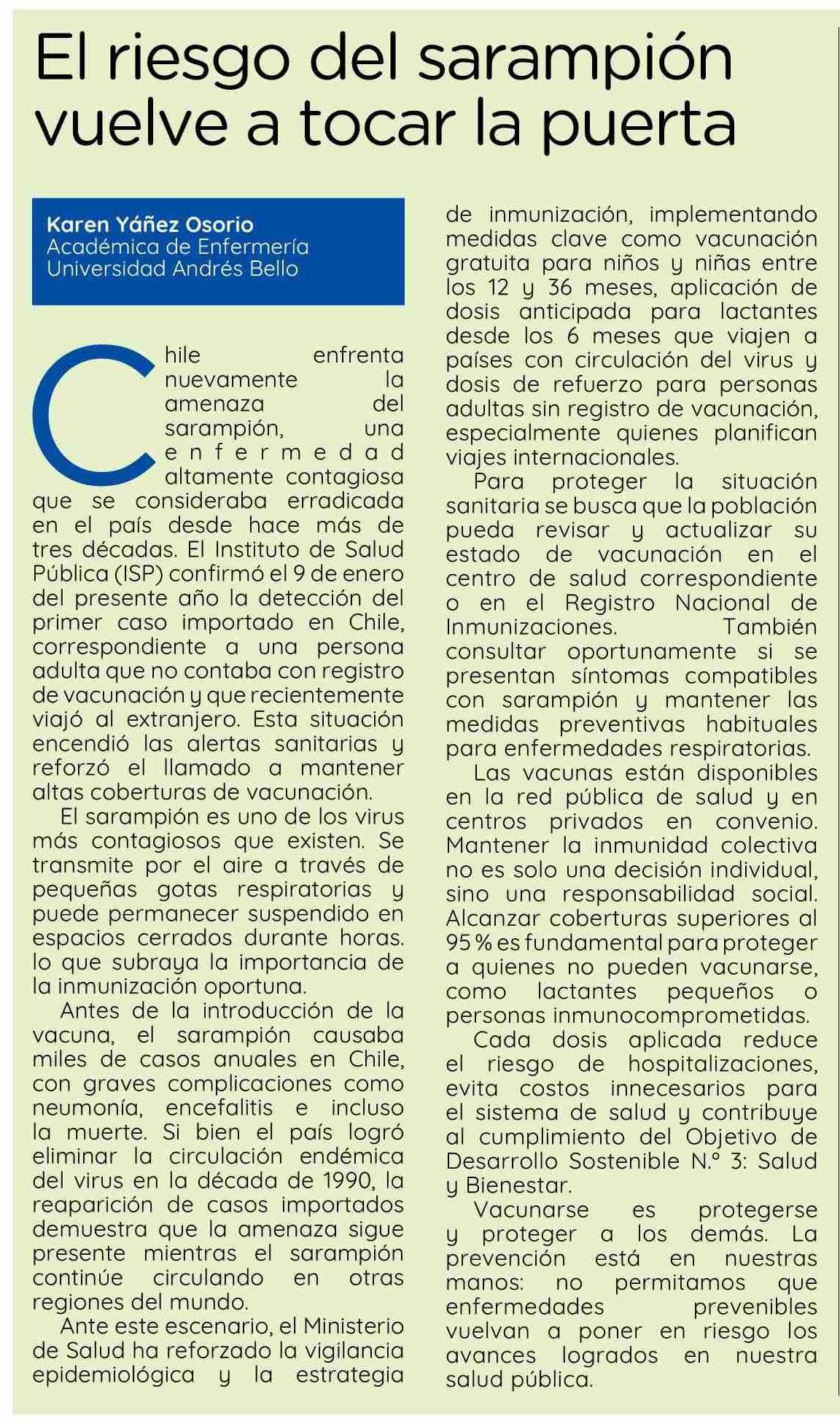 El riesgo del sarampión vuelve a tocar la puerta

Karen Yáñez Osorio
Académica de Enfermería
Universidad Andrés Bello

Chile enfrenta nuevamente la amenaza del sarampión, una enfermedad altamente contagiosa que se consideraba erradicada en el país desde hace más de tres décadas. El Instituto de Salud Pública (ISP) confirmó el 9 de enero del presente año la detección del primer caso importado en Chile, correspondiente a una persona adulta que no contaba con registro de vacunación y que recientemente viajó al extranjero. Esta situación encendió las alertas sanitarias y reforzó el llamado a mantener altas coberturas de vacunación.

El sarampión es uno de los virus más contagiosos que existen. Se transmite por el aire a través de pequeñas gotas respiratorias y puede permanecer suspendido en espacios cerrados durante horas. lo que subraya la importancia de la inmunización oportuna.

Antes de la introducción de la vacuna, el sarampión causaba miles de casos anuales en Chile, con graves complicaciones como neumonía, encefalitis e incluso la muerte. Si bien el país logró eliminar la circulación endémica del virus en la década de 1990, la reaparición de casos importados demuestra que la amenaza sigue presente mientras el sarampión continúe circulando en otras regiones del mundo.

Ante este escenario, el Ministerio de Salud ha reforzado la vigilancia epidemiológica y la estrategia de inmunización, implementando medidas clave como vacunación gratuita para niños y niñas entre los 12 y 36 meses, aplicación de dosis anticipada para lactantes desde los 6 meses que viajen a países con circulación del virus y dosis de refuerzo para personas adultas sin registro de vacunación, especialmente quienes planifican viajes internacionales.

Para proteger la situación sanitaria se busca que la población pueda revisar y actualizar su estado de vacunación en el centro de salud correspondiente o en el Registro Nacional de Inmunizaciones. También consultar oportunamente si se presentan síntomas compatibles con sarampión y mantener las medidas preventivas habituales para enfermedades respiratorias.

Las vacunas están disponibles en la red pública de salud y en centros privados en convenio. Mantener la inmunidad colectiva no es solo una decisión individual, sino una responsabilidad social. Alcanzar coberturas superiores al 95 % es fundamental para proteger a quienes no pueden vacunarse, como lactantes pequeños o personas inmunocomprometidas.

Cada dosis aplicada reduce el riesgo de hospitalizaciones, evita costos innecesarios para el sistema de salud y contribuye al cumplimiento del Objetivo de Desarrollo Sostenible N.º 3: Salud y Bienestar.

Vacunarse es protegerse y proteger a los demás. La prevención está en nuestras manos: no permitamos que enfermedades prevenibles vuelvan a poner en riesgo los avances logrados en nuestra salud pública.